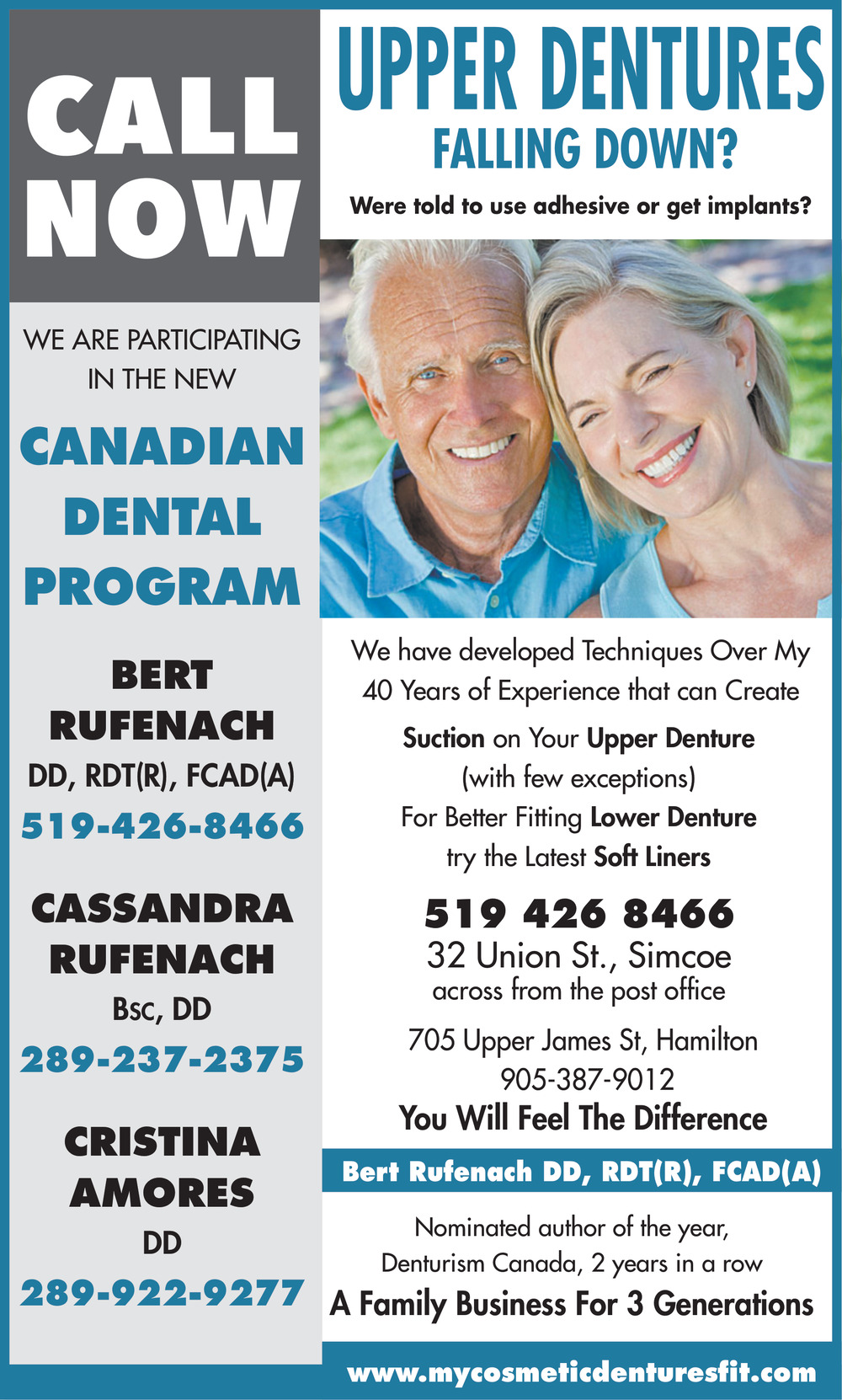 CALL NOW

WE ARE PARTICIPATING IN THE NEW

CANADIAN DENTAL PROGRAM

BERT RUFENACH
DD, RDT(R), FCAD(A)
519-426-8466

CASSANDRA RUFENACH
Bsc, DD
289-237-2375

CRISTINA AMORES
DD
289-922-9277

UPPER DENTURES
FALLING DOWN?

Were told to use adhesive or get implants?

We have developed Techniques Over My 40 Years of Experience that can Create
Suction on Your Upper Denture
(with few exceptions)
For Better Fitting Lower Denture
try the Latest Soft Liners

519 426 8466
32 Union St., Simcoe
across from the post office

705 Upper James St, Hamilton
905-387-9012
You Will Feel The Difference

Bert Rufenach DD, RDT(R), FCAD(A)

Nominated author of the year,
Denturism Canada, 2 years in a row
A Family Business For 3 Generations

www.mycosmeticdenturesfit.com